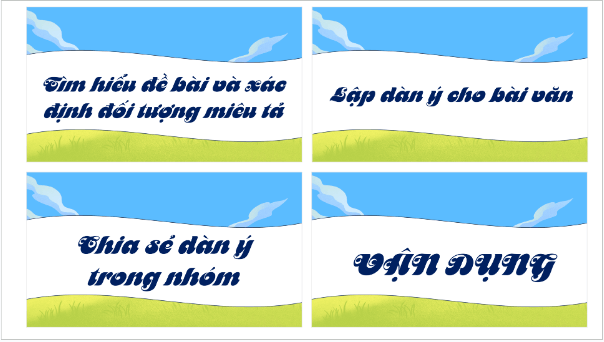 Tìm hiểu đề bài và xác định đối tượng miêu tả

Lập dàn ý cho bài văn

Chia sẻ dàn ý trong nhóm

VẬN DỤNG